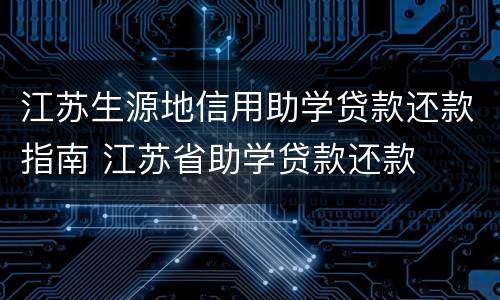 江苏生源地信用助学贷款还款指南 江苏省助学贷款还款